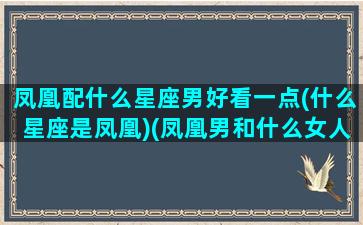 凤凰配什么星座男好看一点(什么星座是凤凰)(凤凰男和什么女人